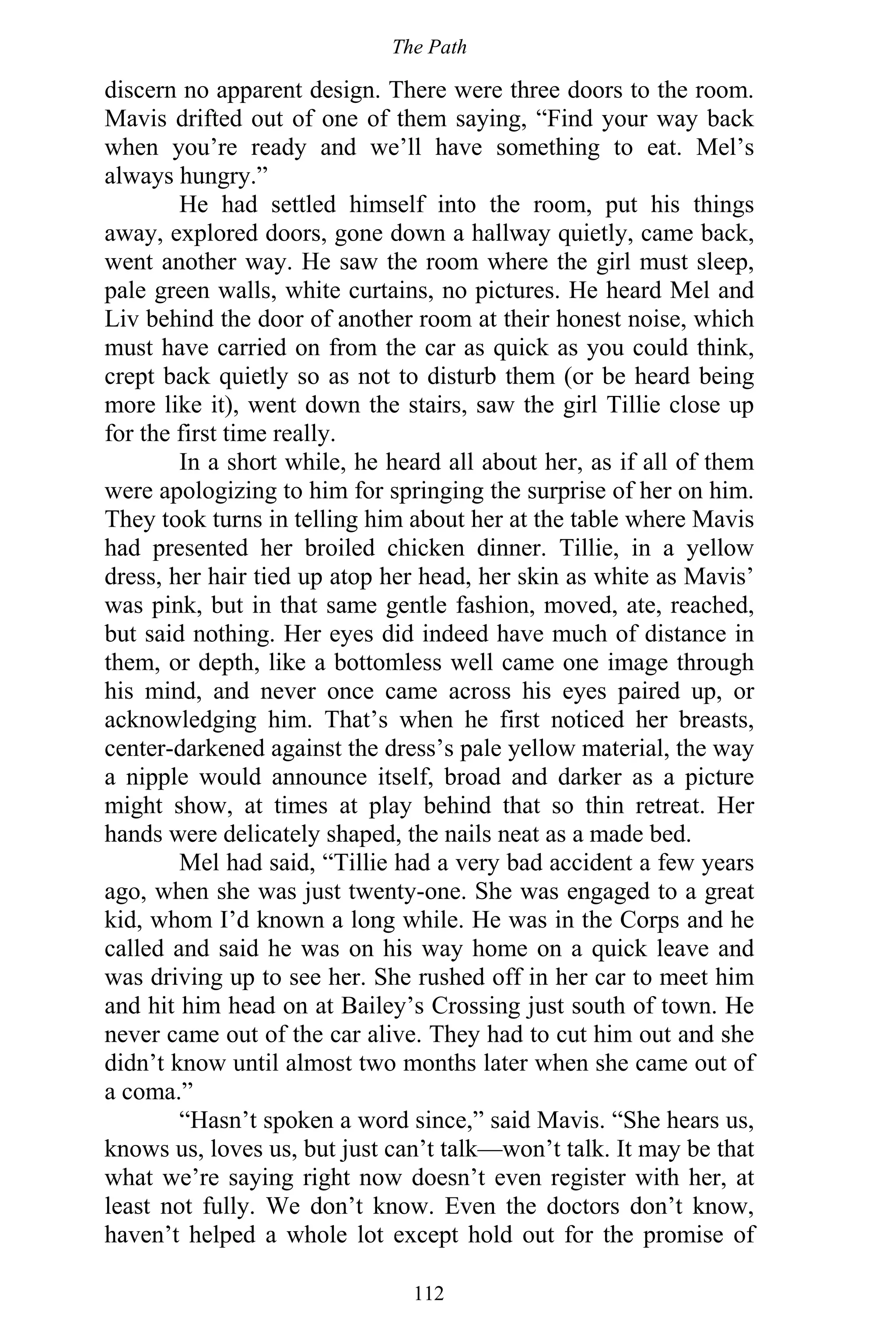 The Path

discern no apparent design. There were three doors to the room. Mavis drifted out of one of them saying, “Find your way back when you’re ready and we’ll have something to eat. Mel’s always hungry.”

He had settled himself into the room, put his things away, explored doors, gone down a hallway quietly, came back, went another way. He saw the room where the girl must sleep, pale green walls, white curtains, no pictures. He heard Mel and Liv behind the door of another room at their honest noise, which must have carried on from the car as quick as you could think, crept back quietly so as not to disturb them (or be heard being more like it), went down the stairs, saw the girl Tillie close up for the first time really.

In a short while, he heard all about her, as if all of them were apologizing to him for springing the surprise of her on him. They took turns in telling him about her at the table where Mavis had presented her broiled chicken dinner. Tillie, in a yellow dress, her hair tied up atop her head, her skin as white as Mavis’ was pink, but in that same gentle fashion, moved, ate, reached, but said nothing. Her eyes did indeed have much of distance in them, or depth, like a bottomless well came one image through his mind, and never once came across his eyes paired up, or acknowledging him. That’s when he first noticed her breasts, center-darkened against the dress’s pale yellow material, the way a nipple would announce itself, broad and darker as a picture might show, at times at play behind that so thin retreat. Her hands were delicately shaped, the nails neat as a made bed.

Mel had said, “Tillie had a very bad accident a few years ago, when she was just twenty-one. She was engaged to a great kid, whom I’d known a long while. He was in the Corps and he called and said he was on his way home on a quick leave and was driving up to see her. She rushed off in her car to meet him and hit him head on at Bailey’s Crossing just south of town. He never came out of the car alive. They had to cut him out and she didn’t know until almost two months later when she came out of a coma.”

“Hasn’t spoken a word since,” said Mavis. “She hears us, knows us, loves us, but just can’t talk—won’t talk. It may be that what we’re saying right now doesn’t even register with her, at least not fully. We don’t know. Even the doctors don’t know, haven’t helped a whole lot except hold out for the promise of

112